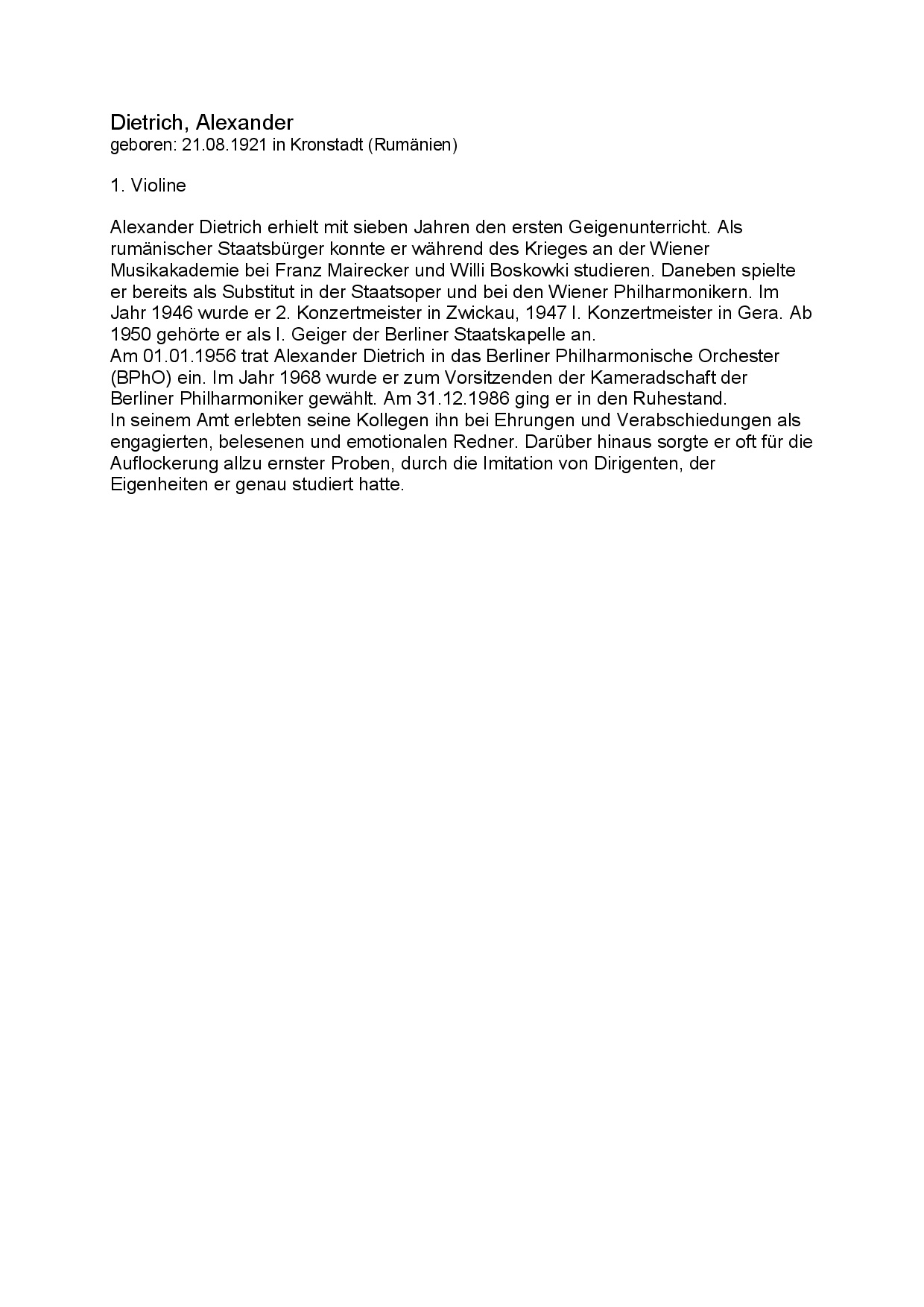 Dietrich, Alexander
geboren: 21.08.1921 in Kronstadt (Rumänien)

1. Violine

Alexander Dietrich erhielt mit sieben Jahren den ersten Geigenunterricht. Als rumänischer Staatsbürger konnte er während des Krieges an der Wiener Musikakademie bei Franz Mairecker und Willi Boskowki studieren. Daneben spielte er bereits als Substitut in der Staatsoper und bei den Wiener Philharmonikern. Im Jahr 1946 wurde er 2. Konzertmeister in Zwickau, 1947 I. Konzertmeister in Gera. Ab 1950 gehörte er als I. Geiger der Berliner Staatskapelle an.
Am 01.01.1956 trat Alexander Dietrich in das Berliner Philharmonische Orchester (BPhO) ein. Im Jahr 1968 wurde er zum Vorsitzenden der Kameradschaft der Berliner Philharmoniker gewählt. Am 31.12.1986 ging er in den Ruhestand.
In seinem Amt erlebten seine Kollegen ihn bei Ehrungen und Verabschiedungen als engagierten, belesenen und emotionalen Redner. Darüber hinaus sorgte er oft für die Auflockerung allzu ernster Proben, durch die Imitation von Dirigenten, der Eigenheiten er genau studiert hatte.